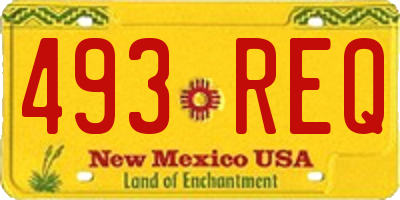 493 REQ

New Mexico USA
Land of Enchantment